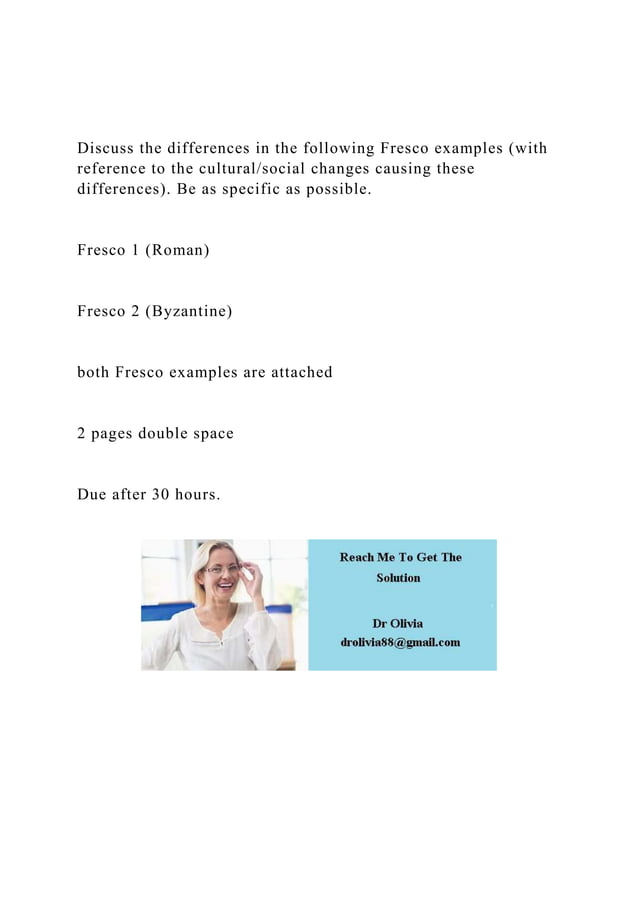 Discuss the differences in the following Fresco examples (with reference to the cultural/social changes causing these differences). Be as specific as possible.

Fresco 1 (Roman)

Fresco 2 (Byzantine)

both Fresco examples are attached

2 pages double space

Due after 30 hours.

Reach Me To Get The Solution

Dr Olivia
drolivia88@gmail.com